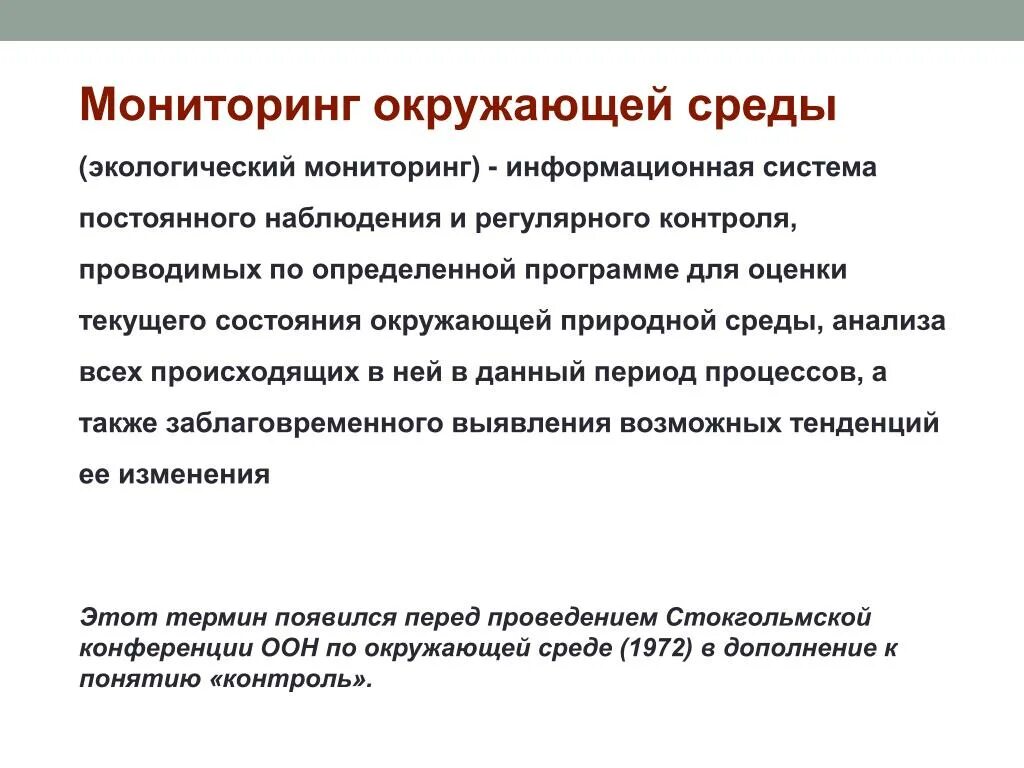 Мониторинг окружающей среды

(экологический мониторинг) - информационная система постоянного наблюдения и регулярного контроля, проводимых по определенной программе для оценки текущего состояния окружающей природной среды, анализа всех происходящих в ней в данный период процессов, а также заблаговременного выявления возможных тенденций ее изменения

Этот термин появился перед проведением Стокгольмской конференции ООН по окружающей среде (1972) в дополнение к понятию «контроль».